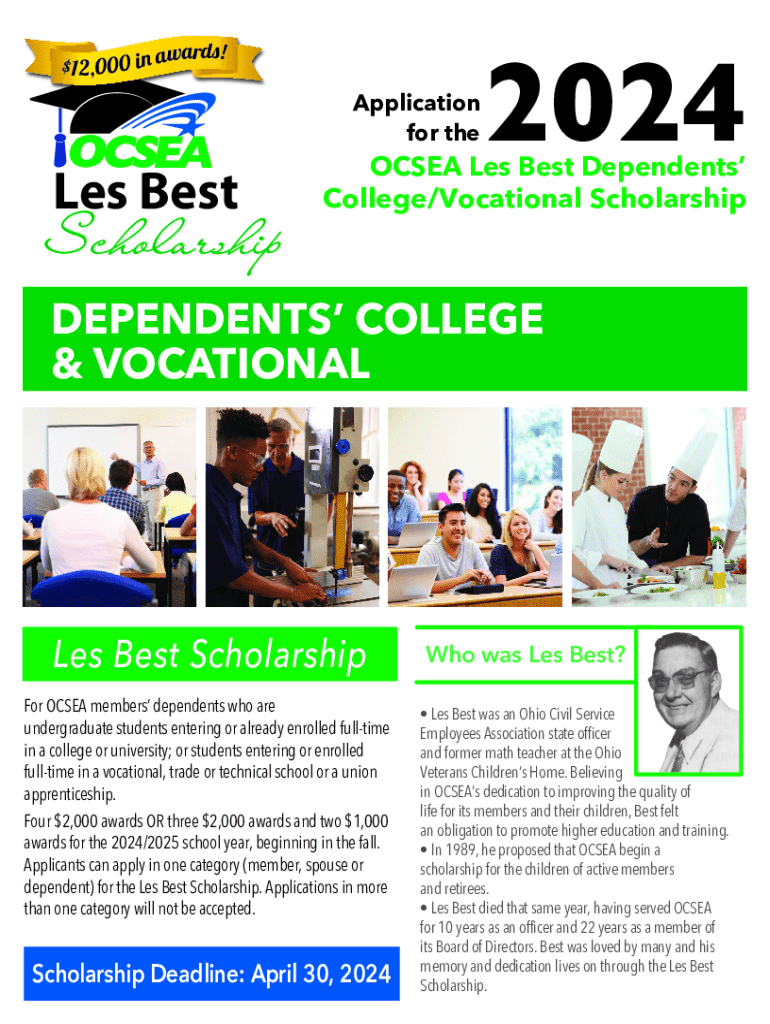 $12,000 in awards!

OCSEA
Les Best
Scholarship

Application for the 2024

OCSEA Les Best Dependents' College/Vocational Scholarship

DEPENDENTS' COLLEGE & VOCATIONAL

Les Best Scholarship

For OCSEA members' dependents who are undergraduate students entering or already enrolled full-time in a college or university; or students entering or enrolled full-time in a vocational, trade or technical school or a union apprenticeship.

Four $2,000 awards OR three $2,000 awards and two $1,000 awards for the 2024/2025 school year, beginning in the fall. Applicants can apply in one category (member, spouse or dependent) for the Les Best Scholarship. Applications in more than one category will not be accepted.

Scholarship Deadline: April 30, 2024

Who was Les Best?

• Les Best was an Ohio Civil Service Employees Association state officer and former math teacher at the Ohio Veterans Children's Home. Believing in OCSEA's dedication to improving the quality of life for its members and their children, Best felt an obligation to promote higher education and training.
• In 1989, he proposed that OCSEA begin a scholarship for the children of active members and retirees.
• Les Best died that same year, having served OCSEA for 10 years as an officer and 22 years as a member of its Board of Directors. Best was loved by many and his memory and dedication lives on through the Les Best Scholarship.